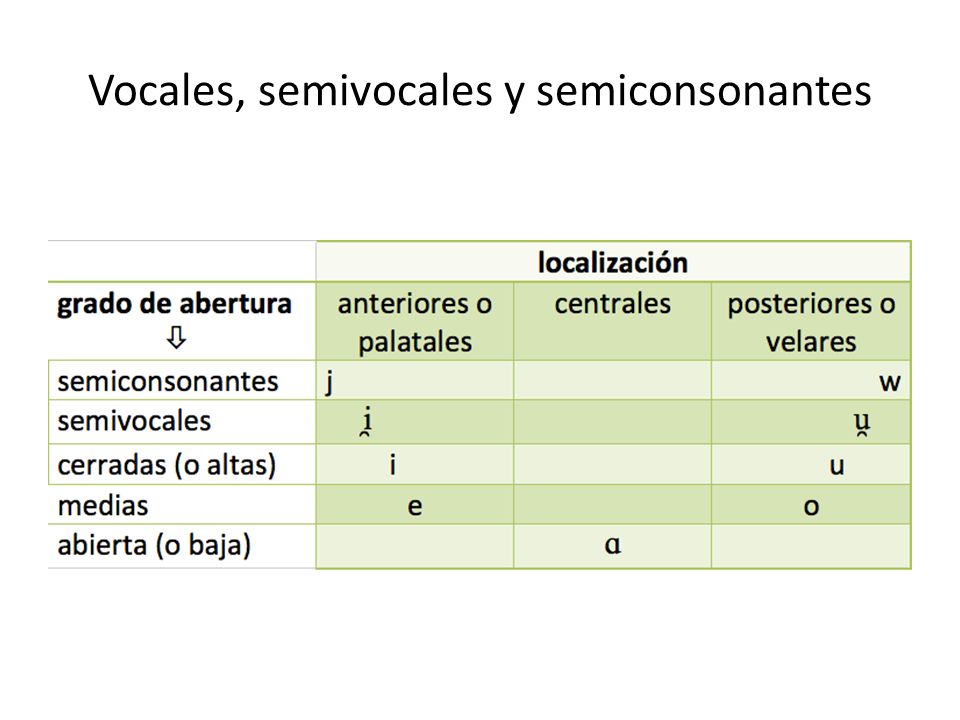 Vocales, semivocales y semiconsonantes

| | localización | | |
|---|---|---|---|
| grado de abertura ⇩ | anteriores o palatales | centrales | posteriores o velares |
| semiconsonantes | j | | w |
| semivocales | i̯ | | u̯ |
| cerradas (o altas) | i | | u |
| medias | e | | o |
| abierta (o baja) | | ɑ | |